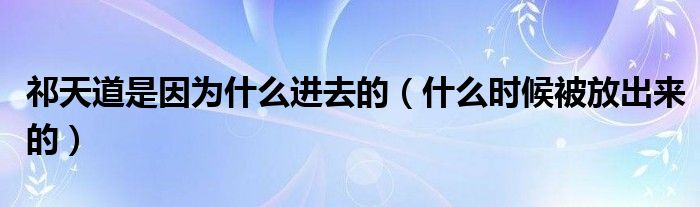 祁天道是因为什么进去的（什么时候被放出来的）